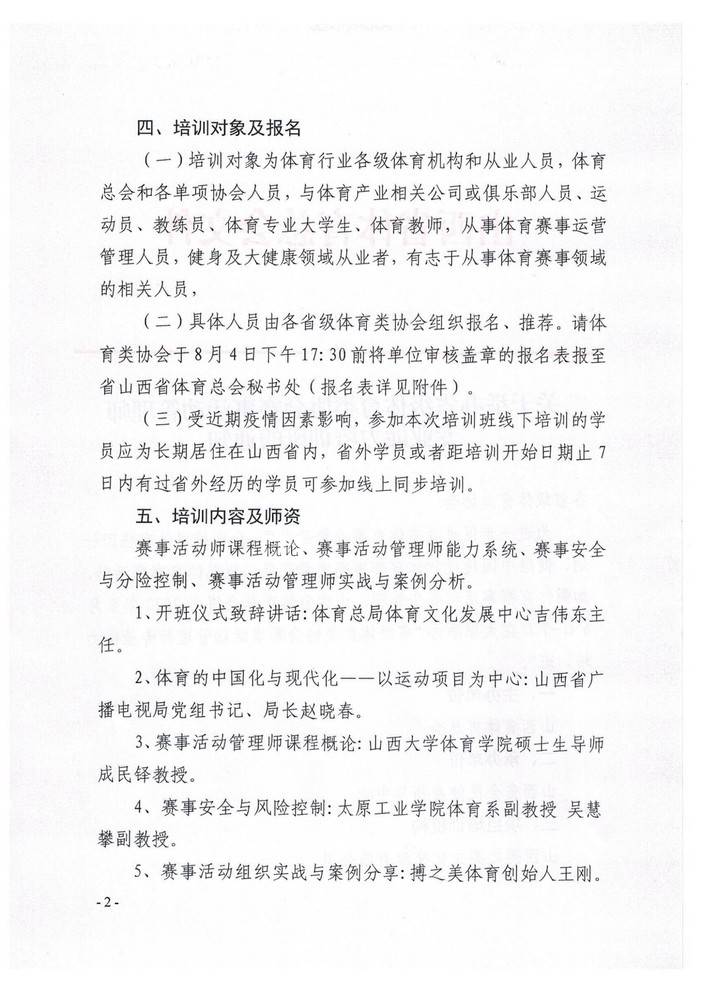 四、培训对象及报名

（一）培训对象为体育行业各级体育机构和从业人员，体育总会和各单项协会人员，与体育产业相关公司或俱乐部人员、运动员、教练员、体育专业大学生、体育教师，从事体育赛事运营管理人员，健身及大健康领域从业者，有志于从事体育赛事领域的相关人员，

（二）具体人员由各省级体育类协会组织报名、推荐。请体育类协会于8月4日下午17:30前将单位审核盖章的报名表报至省山西省体育总会秘书处（报名表详见附件）

（三）受近期疫情因素影响，参加本次培训班线下培训的学员应为长期居住在山西省内，省外学员或者距培训开始日期止7日内有过省外经历的学员可参加线上同步培训。

五、培训内容及师资

赛事活动师课程概论、赛事活动管理师能力系统、赛事安全与分险控制、赛事活动管理师实战与案例分析。

1、开班仪式致辞讲话：体育总局体育文化发展中心吉伟东主任。

2、体育的中国化与现代化——以运动项目为中心：山西省广播电视局党组书记、局长赵晓春。

3、赛事活动管理师课程概论：山西大学体育学院硕士生导师成民铎教授。

4、赛事安全与风险控制：太原工业学院体育系副教授 吴慧攀副教授。

5、赛事活动组织实战与案例分享：搏之美体育创始人王刚。

-2-